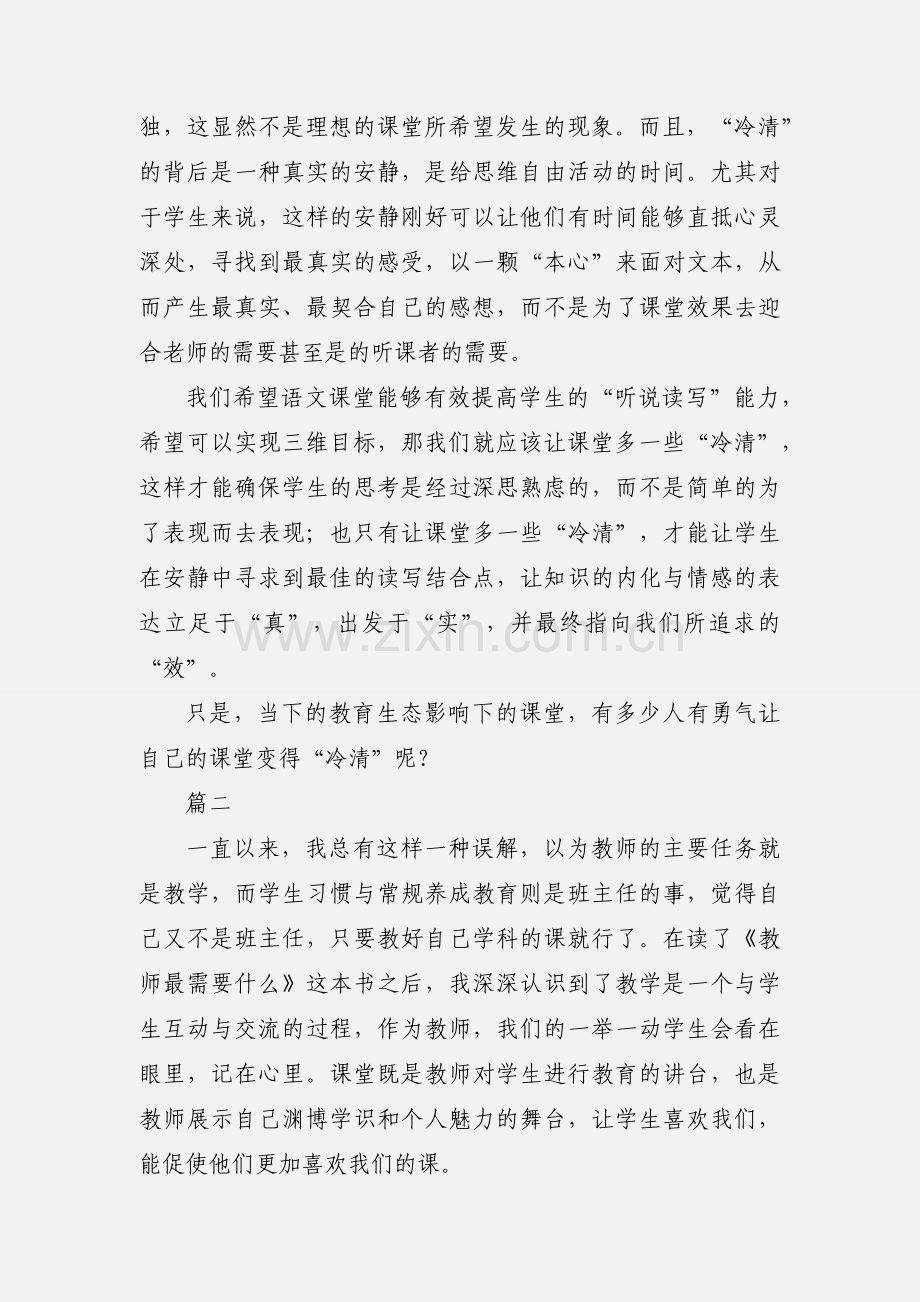 独，这显然不是理想的课堂所希望发生的现象。而且，“冷清”的背后是一种真实的安静，是给思维自由活动的时间。尤其对于学生来说，这样的安静刚好可以让他们有时间能够直抵心灵深处，寻找到最真实的感受，以一颗“本心”来面对文本，从而产生最真实、最契合自己的感想，而不是为了课堂效果去迎合老师的需要甚至是的听课者的需要。

我们希望语文课堂能够有效提高学生的“听说读写”能力，希望可以实现三维目标，那我们就应该让课堂多一些“冷清”，这样才能确保学生的思考是经过深思熟虑的，而不是简单的为了表现而去表现；也只有让课堂多一些“冷清”，才能让学生在安静中寻求到最佳的读写结合点，让知识的内化与情感的表达立足于“真”，出发于“实”，并最终指向我们所追求的“效”。

只是，当下的教育生态影响下的课堂，有多少人有勇气让自己的课堂变得“冷清”呢？

篇二

一直以来，我总有这样一种误解，以为教师的主要任务就是教学，而学生习惯与常规养成教育则是班主任的事，觉得自己又不是班主任，只要教好自己学科的课就行了。在读了《教师最需要什么》这本书之后，我深深认识到了教学是一个与学生互动与交流的过程，作为教师，我们的一举一动学生会看在眼里，记在心里。课堂既是教师对学生进行教育的讲台，也是教师展示自己渊博学识和个人魅力的舞台，让学生喜欢我们，能促使他们更加喜欢我们的课。

www.zixin.com.cn